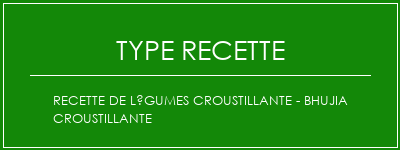 TYPE RECETTE

RECETTE DE L?GUMES CROUSTILLANTE - BHUJIA CROUSTILLANTE